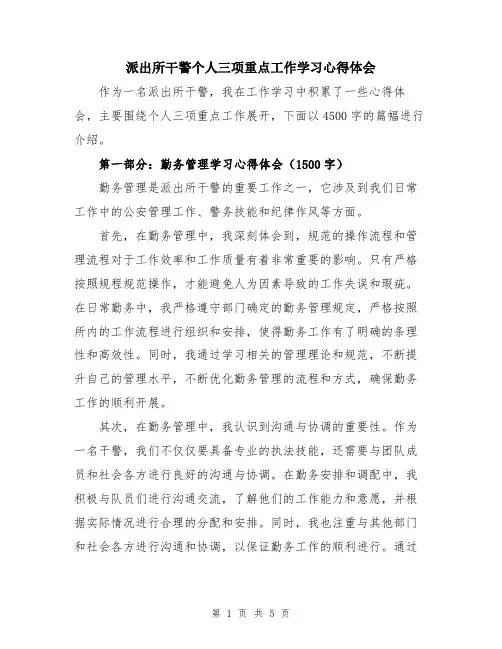 派出所干警个人三项重点工作学习心得体会

作为一名派出所干警，我在工作学习中积累了一些心得体会，主要围绕个人三项重点工作展开，下面以4500字的篇幅进行介绍。

第一部分：勤务管理学习心得体会（1500字）

勤务管理是派出所干警的重要工作之一，它涉及到我们日常工作中的公安管理工作、警务技能和纪律作风等方面。

首先，在勤务管理中，我深刻体会到，规范的操作流程和管理流程对于工作效率和工作质量有着非常重要的影响。只有严格按照规程规范操作，才能避免人为因素导致的工作失误和瑕疵。在日常勤务中，我严格遵守部门确定的勤务管理规定，严格按照所内的工作流程进行组织和安排，使得勤务工作有了明确的条理性和高效性。同时，我通过学习相关的管理理论和规范，不断提升自己的管理水平，不断优化勤务管理的流程和方式，确保勤务工作的顺利开展。

其次，在勤务管理中，我认识到沟通与协调的重要性。作为一名干警，我们不仅仅要具备专业的执法技能，还需要与团队成员和社会各方进行良好的沟通与协调。在勤务安排和调配中，我积极与队员们进行沟通交流，了解他们的工作能力和意愿，并根据实际情况进行合理的分配和安排。同时，我也注重与其他部门和社会各方进行沟通和协调，以保证勤务工作的顺利进行。通过

第 1 页 共 5 页